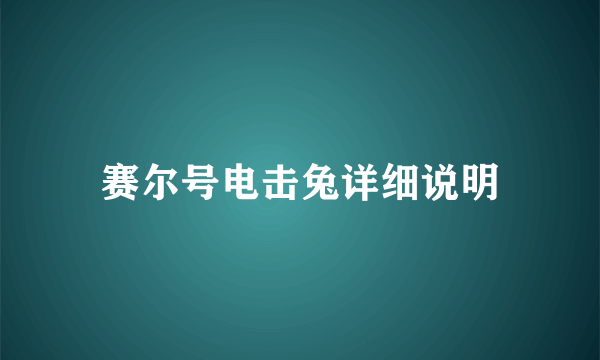 赛尔号电击兔详细说明